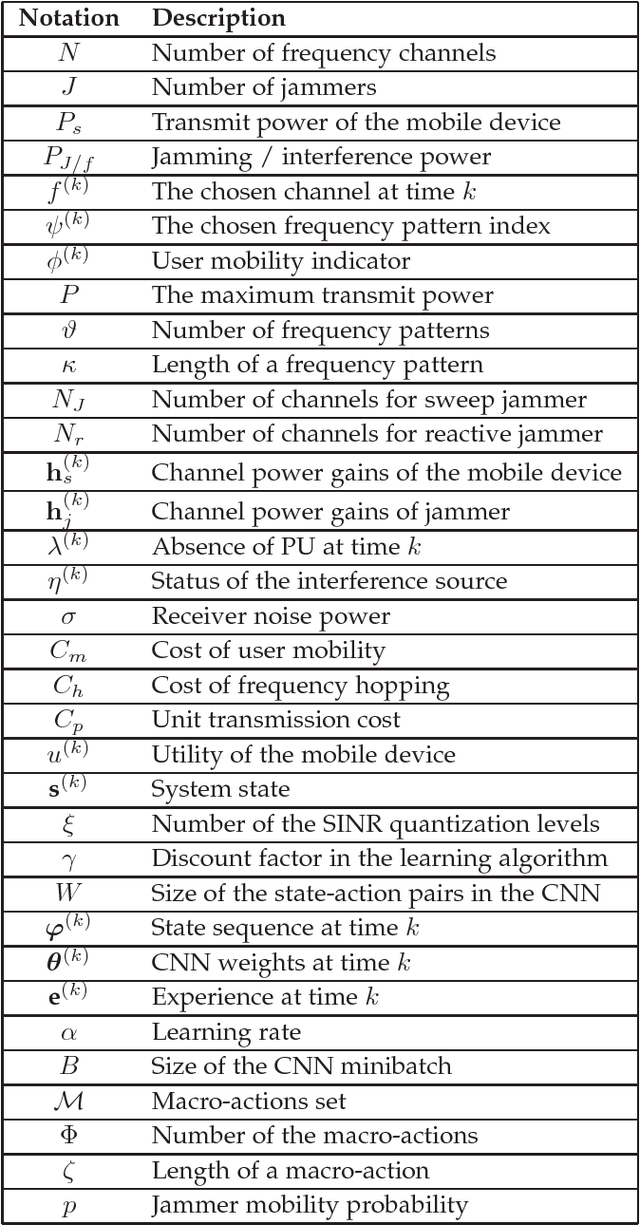 | Notation | Description |
|---|---|
| $N$ | Number of frequency channels |
| $J$ | Number of jammers |
| $P_s$ | Transmit power of the mobile device |
| $P_{J/f}$ | Jamming / interference power |
| $f^{(k)}$ | The chosen channel at time $k$ |
| $\psi^{(k)}$ | The chosen frequency pattern index |
| $\phi^{(k)}$ | User mobility indicator |
| $P$ | The maximum transmit power |
| $\vartheta$ | Number of frequency patterns |
| $\kappa$ | Length of a frequency pattern |
| $N_J$ | Number of channels for sweep jammer |
| $N_r$ | Number of channels for reactive jammer |
| $\mathbf{h}_s^{(k)}$ | Channel power gains of the mobile device |
| $\mathbf{h}_j^{(k)}$ | Channel power gains of jammer |
| $\lambda^{(k)}$ | Absence of PU at time $k$ |
| $\eta^{(k)}$ | Status of the interference source |
| $\sigma$ | Receiver noise power |
| $C_m$ | Cost of user mobility |
| $C_h$ | Cost of frequency hopping |
| $C_p$ | Unit transmission cost |
| $u^{(k)}$ | Utility of the mobile device |
| $\mathbf{s}^{(k)}$ | System state |
| $\xi$ | Number of the SINR quantization levels |
| $\gamma$ | Discount factor in the learning algorithm |
| $W$ | Size of the state-action pairs in the CNN |
| $\boldsymbol{\varphi}^{(k)}$ | State sequence at time $k$ |
| $\boldsymbol{\theta}^{(k)}$ | CNN weights at time $k$ |
| $\mathbf{e}^{(k)}$ | Experience at time $k$ |
| $\alpha$ | Learning rate |
| $B$ | Size of the CNN minibatch |
| $\mathcal{M}$ | Macro-actions set |
| $\Phi$ | Number of the macro-actions |
| $\zeta$ | Length of a macro-action |
| $p$ | Jammer mobility probability |